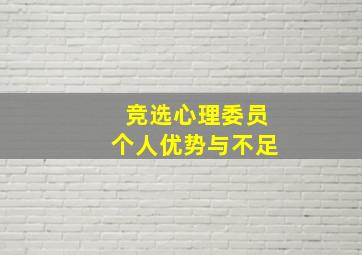 竞选心理委员
个人优势与不足